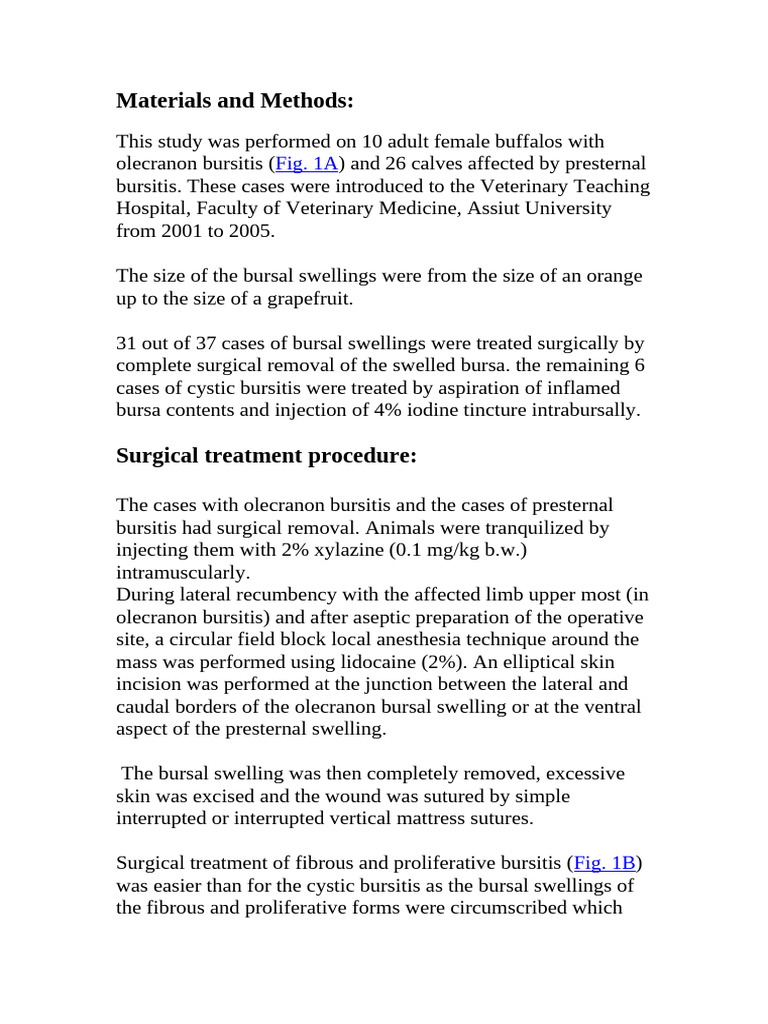 Materials and Methods:

This study was performed on 10 adult female buffalos with olecranon bursitis (Fig. 1A) and 26 calves affected by presternal bursitis. These cases were introduced to the Veterinary Teaching Hospital, Faculty of Veterinary Medicine, Assiut University from 2001 to 2005.

The size of the bursal swellings were from the size of an orange up to the size of a grapefruit.

31 out of 37 cases of bursal swellings were treated surgically by complete surgical removal of the swelled bursa. the remaining 6 cases of cystic bursitis were treated by aspiration of inflamed bursa contents and injection of 4% iodine tincture intrabursally.

Surgical treatment procedure:

The cases with olecranon bursitis and the cases of presternal bursitis had surgical removal. Animals were tranquilized by injecting them with 2% xylazine (0.1 mg/kg b.w.) intramuscularly.
During lateral recumbency with the affected limb upper most (in olecranon bursitis) and after aseptic preparation of the operative site, a circular field block local anesthesia technique around the mass was performed using lidocaine (2%). An elliptical skin incision was performed at the junction between the lateral and caudal borders of the olecranon bursal swelling or at the ventral aspect of the presternal swelling.

The bursal swelling was then completely removed, excessive skin was excised and the wound was sutured by simple interrupted or interrupted vertical mattress sutures.

Surgical treatment of fibrous and proliferative bursitis (Fig. 1B) was easier than for the cystic bursitis as the bursal swellings of the fibrous and proliferative forms were circumscribed which